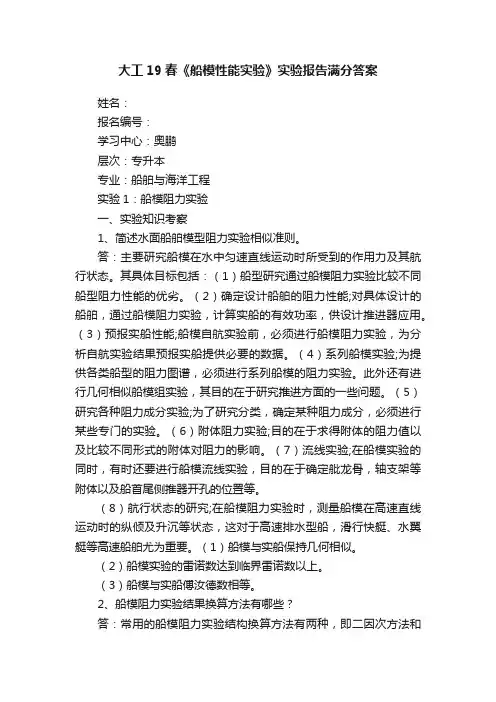 大工19春《船模性能实验》实验报告满分答案

姓名：

报名编号：

学习中心：奥鹏

层次：专升本

专业：船舶与海洋工程

实验1：船模阻力实验

一、实验知识考察

1、简述水面船舶模型阻力实验相似准则。

答：主要研究船模在水中匀速直线运动时所受到的作用力及其航行状态。其具体目标包括：（1）船型研究通过船模阻力实验比较不同船型阻力性能的优劣。（2）确定设计船舶的阻力性能;对具体设计的船舶，通过船模阻力实验，计算实船的有效功率，供设计推进器应用。（3）预报实船性能;船模自航实验前，必须进行船模阻力实验，为分析自航实验结果预报实船提供必要的数据。（4）系列船模实验;为提供各类船型的阻力图谱，必须进行系列船模的阻力实验。此外还有进行几何相似船模组实验，其目的在于研究推进方面的一些问题。（5）研究各种阻力成分实验;为了研究分类，确定某种阻力成分，必须进行某些专门的实验。（6）附体阻力实验;目的在于求得附体的阻力值以及比较不同形式的附体对阻力的影响。（7）流线实验;在船模实验的同时，有时还要进行船模流线实验，目的在于确定舭龙骨，轴支架等附体以及船首尾侧推器开孔的位置等。

（8）航行状态的研究;在船模阻力实验时，测量船模在高速直线运动时的纵倾及升沉等状态，这对于高速排水型船，滑行快艇、水翼艇等高速船舶尤为重要。（1）船模与实船保持几何相似。

（2）船模实验的雷诺数达到临界雷诺数以上。

（3）船模与实船傅汝德数相等。

2、船模阻力实验结果换算方法有哪些？

答：常用的船模阻力实验结构换算方法有两种，即二因次方法和